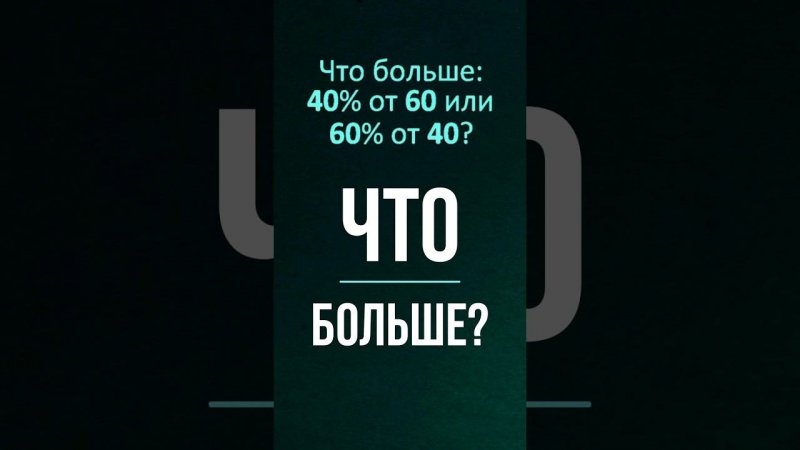 Что больше:
40% от 60 или
60% от 40?

ЧТО

БОЛЬШЕ?